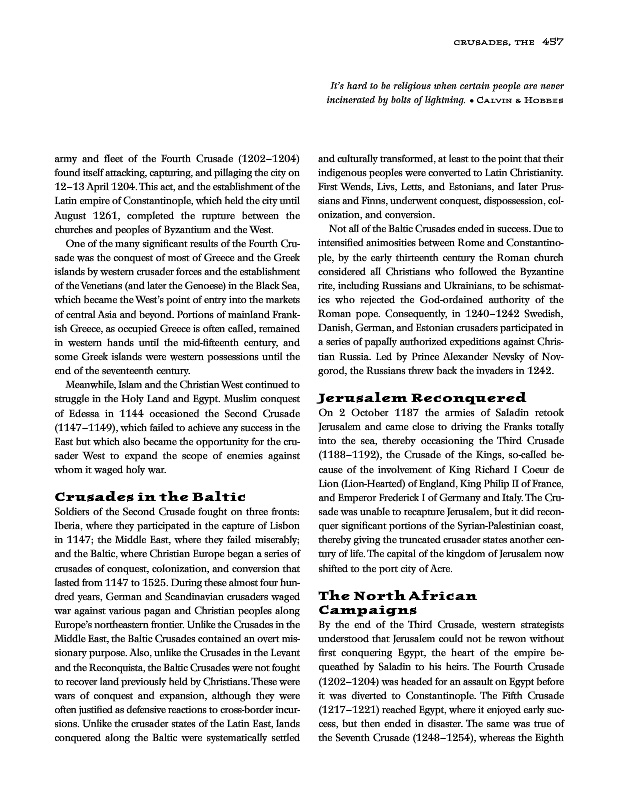 CRUSADES, THE 457

It's hard to be religious when certain people are never incinerated by bolts of lightning. • CALVIN & HOBBES

army and fleet of the Fourth Crusade (1202–1204) found itself attacking, capturing, and pillaging the city on 12–13 April 1204. This act, and the establishment of the Latin empire of Constantinople, which held the city until August 1261, completed the rupture between the churches and peoples of Byzantium and the West.

One of the many significant results of the Fourth Crusade was the conquest of most of Greece and the Greek islands by western crusader forces and the establishment of the Venetians (and later the Genoese) in the Black Sea, which became the West's point of entry into the markets of central Asia and beyond. Portions of mainland Frankish Greece, as occupied Greece is often called, remained in western hands until the mid-fifteenth century, and some Greek islands were western possessions until the end of the seventeenth century.

Meanwhile, Islam and the Christian West continued to struggle in the Holy Land and Egypt. Muslim conquest of Edessa in 1144 occasioned the Second Crusade (1147–1149), which failed to achieve any success in the East but which also became the opportunity for the crusader West to expand the scope of enemies against whom it waged holy war.

Crusades in the Baltic

Soldiers of the Second Crusade fought on three fronts: Iberia, where they participated in the capture of Lisbon in 1147; the Middle East, where they failed miserably; and the Baltic, where Christian Europe began a series of crusades of conquest, colonization, and conversion that lasted from 1147 to 1525. During these almost four hundred years, German and Scandinavian crusaders waged war against various pagan and Christian peoples along Europe's northeastern frontier. Unlike the Crusades in the Middle East, the Baltic Crusades contained an overt missionary purpose. Also, unlike the Crusades in the Levant and the Reconquista, the Baltic Crusades were not fought to recover land previously held by Christians. These were wars of conquest and expansion, although they were often justified as defensive reactions to cross-border incursions. Unlike the crusader states of the Latin East, lands conquered along the Baltic were systematically settled and culturally transformed, at least to the point that their indigenous peoples were converted to Latin Christianity. First Wends, Livs, Letts, and Estonians, and later Prussians and Finns, underwent conquest, dispossession, colonization, and conversion.

Not all of the Baltic Crusades ended in success. Due to intensified animosities between Rome and Constantinople, by the early thirteenth century the Roman church considered all Christians who followed the Byzantine rite, including Russians and Ukrainians, to be schismatics who rejected the God-ordained authority of the Roman pope. Consequently, in 1240–1242 Swedish, Danish, German, and Estonian crusaders participated in a series of papally authorized expeditions against Christian Russia. Led by Prince Alexander Nevsky of Novgorod, the Russians threw back the invaders in 1242.

Jerusalem Reconquered

On 2 October 1187 the armies of Saladin retook Jerusalem and came close to driving the Franks totally into the sea, thereby occasioning the Third Crusade (1188–1192), the Crusade of the Kings, so-called because of the involvement of King Richard I Coeur de Lion (Lion-Hearted) of England, King Philip II of France, and Emperor Frederick I of Germany and Italy. The Crusade was unable to recapture Jerusalem, but it did reconquer significant portions of the Syrian-Palestinian coast, thereby giving the truncated crusader states another century of life. The capital of the kingdom of Jerusalem now shifted to the port city of Acre.

The North African Campaigns

By the end of the Third Crusade, western strategists understood that Jerusalem could not be rewon without first conquering Egypt, the heart of the empire bequeathed by Saladin to his heirs. The Fourth Crusade (1202–1204) was headed for an assault on Egypt before it was diverted to Constantinople. The Fifth Crusade (1217–1221) reached Egypt, where it enjoyed early success, but then ended in disaster. The same was true of the Seventh Crusade (1248–1254), whereas the Eighth